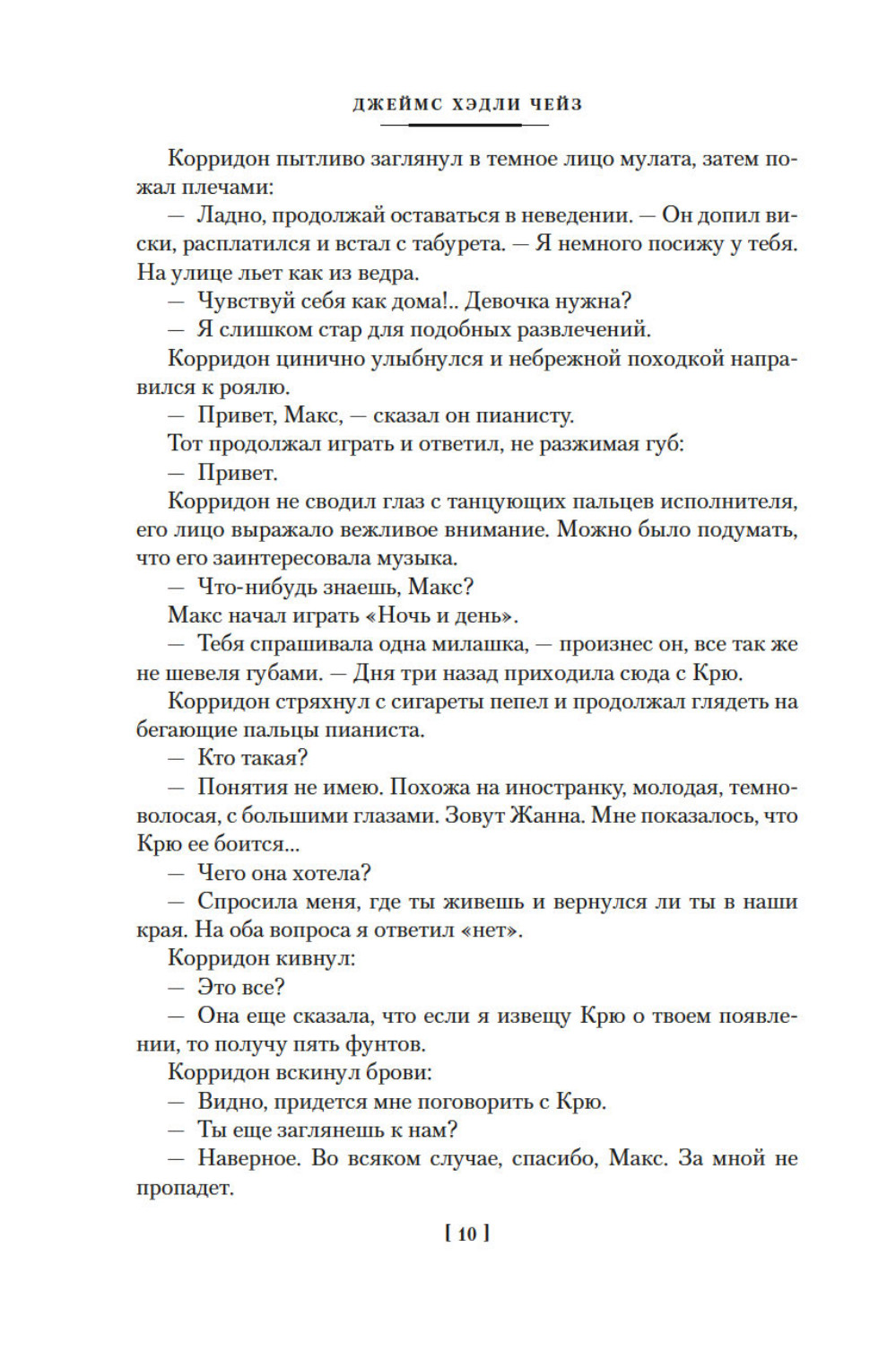 ДЖЕЙМС ХЭДЛИ ЧЕЙЗ

Корридон пытливо заглянул в темное лицо мулата, затем пожал плечами:

— Ладно, продолжай оставаться в неведении. — Он допил виски, расплатился и встал с табурета. — Я немного посижу у тебя. На улице льет как из ведра.

— Чувствуй себя как дома!.. Девочка нужна?

— Я слишком стар для подобных развлечений.

Корридон цинично улыбнулся и небрежной походкой направился к роялю.

— Привет, Макс, — сказал он пианисту.

Тот продолжал играть и ответил, не разжимая губ:

— Привет.

Корридон не сводил глаз с танцующих пальцев исполнителя, его лицо выражало вежливое внимание. Можно было подумать, что его заинтересовала музыка.

— Что-нибудь знаешь, Макс?

Макс начал играть «Ночь и день».

— Тебя спрашивала одна милашка, — произнес он, все так же не шевеля губами. — Дня три назад приходила сюда с Крю.

Корридон стряхнул с сигареты пепел и продолжал глядеть на бегающие пальцы пианиста.

— Кто такая?

— Понятия не имею. Похожа на иностранку, молодая, темноволосая, с большими глазами. Зовут Жанна. Мне показалось, что Крю ее боится...

— Чего она хотела?

— Спросила меня, где ты живешь и вернулся ли ты в наши края. На оба вопроса я ответил «нет».

Корридон кивнул:

— Это все?

— Она еще сказала, что если я извещу Крю о твоем появлении, то получу пять фунтов.

Корридон вскинул брови:

— Видно, придется мне поговорить с Крю.

— Ты еще заглянешь к нам?

— Наверное. Во всяком случае, спасибо, Макс. За мной не пропадет.

[ 10 ]